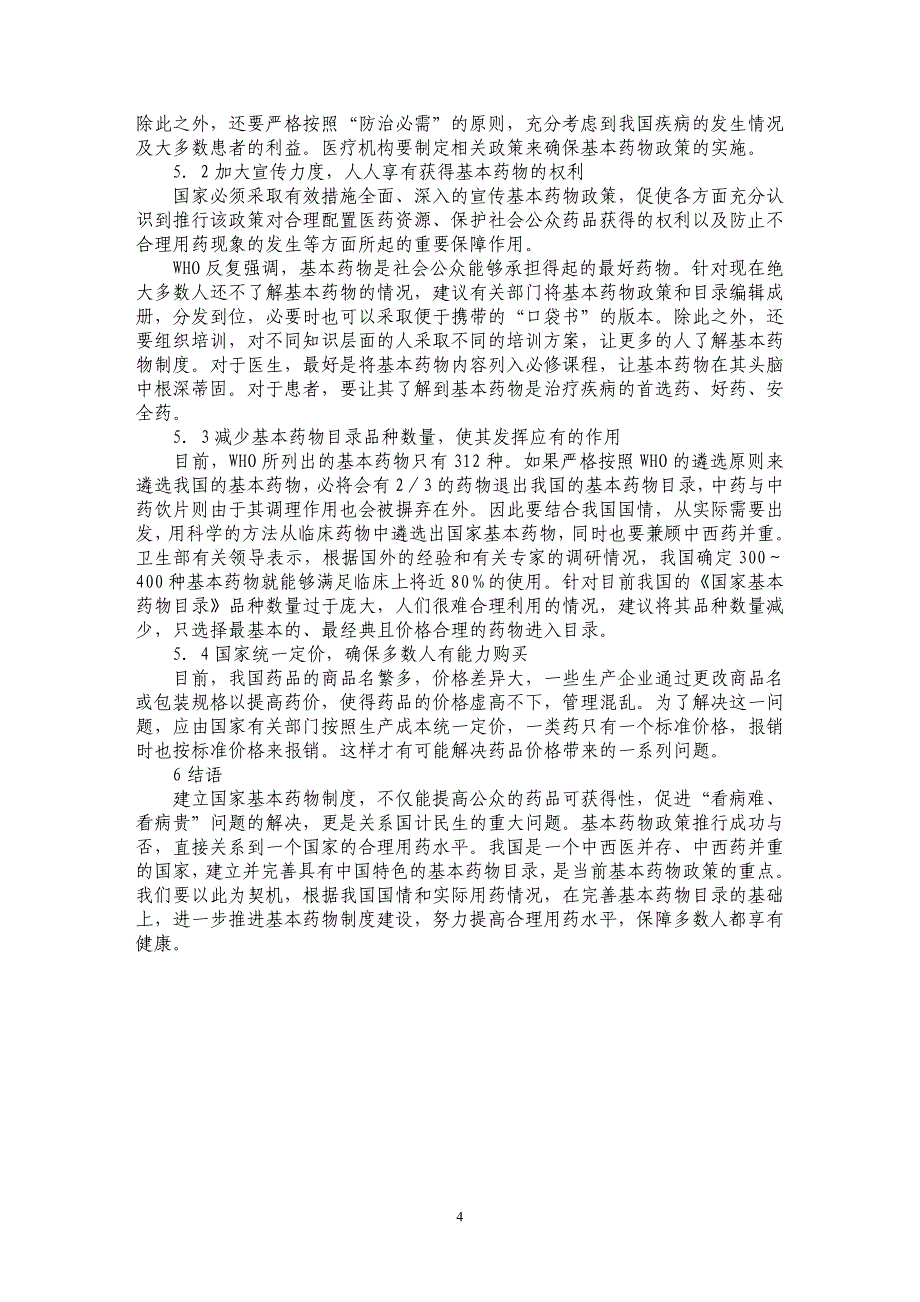 除此之外，还要严格按照“防治必需”的原则，充分考虑到我国疾病的发生情况及大多数患者的利益。医疗机构要制定相关政策来确保基本药物政策的实施。

5．2 加大宣传力度，人人享有获得基本药物的权利

国家必须采取有效措施全面、深入的宣传基本药物政策，促使各方面充分认识到推行该政策对合理配置医药资源、保护社会公众药品获得的权利以及防止不合理用药现象的发生等方面所起的重要保障作用。

WHO 反复强调，基本药物是社会公众能够承担得起的最好药物。针对现在绝大多数人还不了解基本药物的情况，建议有关部门将基本药物政策和目录编辑成册，分发到位，必要时也可以采取便于携带的“口袋书”的版本。除此之外，还要组织培训，对不同知识层面的人采取不同的培训方案，让更多的人了解基本药物制度。对于医生，最好是将基本药物内容列入必修课程，让基本药物在其头脑中根深蒂固。对于患者，要让其了解到基本药物是治疗疾病的首选药、好药、安全药。

5．3 减少基本药物目录品种数量，使其发挥应有的作用

目前，WHO 所列出的基本药物只有 312 种。如果严格按照 WHO 的遴选原则来遴选我国的基本药物，必将会有 2／3 的药物退出我国的基本药物目录，中药与中药饮片则由于其调理作用也会被摒弃在外。因此要结合我国国情，从实际需要出发，用科学的方法从临床药物中遴选出国家基本药物，同时也要兼顾中西药并重。卫生部有关领导表示，根据国外的经验和有关专家的调研情况，我国确定 300～400 种基本药物就能够满足临床上将近 80％的使用。针对目前我国的《国家基本药物目录》品种数量过于庞大，人们很难合理利用的情况，建议将其品种数量减少，只选择最基本的、最经典且价格合理的药物进入目录。

5．4 国家统一定价，确保多数人有能力购买

目前，我国药品的商品名繁多，价格差异大，一些生产企业通过更改商品名或包装规格以提高药价，使得药品的价格虚高不下，管理混乱。为了解决这一问题，应由国家有关部门按照生产成本统一定价，一类药只有一个标准价格，报销时也按标准价格来报销。这样才有可能解决药品价格带来的一系列问题。

6 结语

建立国家基本药物制度，不仅能提高公众的药品可获得性，促进“看病难、看病贵”问题的解决，更是关系国计民生的重大问题。基本药物政策推行成功与否，直接关系到一个国家的合理用药水平。我国是一个中西医并存、中西药并重的国家，建立并完善具有中国特色的基本药物目录，是当前基本药物政策的重点。我们要以此为契机，根据我国国情和实际用药情况，在完善基本药物目录的基础上，进一步推进基本药物制度建设，努力提高合理用药水平，保障多数人都享有健康。

4